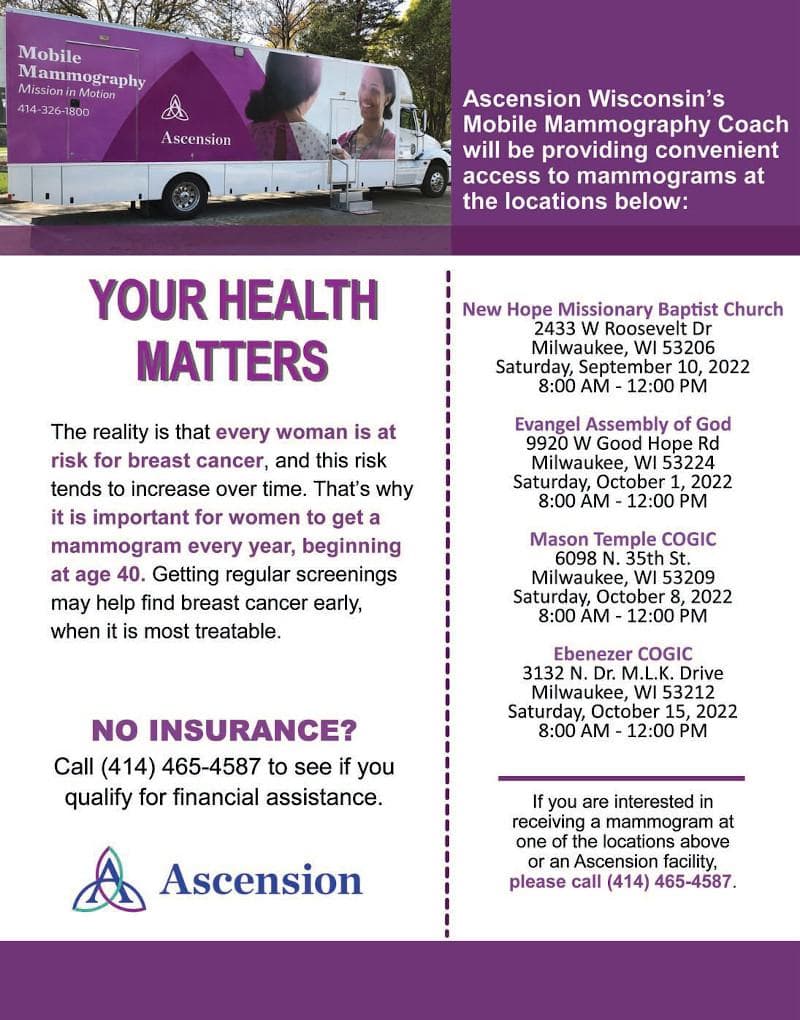 Mobile Mammography
Mission in Motion
414-326-1800

Ascension

Ascension Wisconsin's Mobile Mammography Coach will be providing convenient access to mammograms at the locations below:

YOUR HEALTH MATTERS

The reality is that every woman is at risk for breast cancer, and this risk tends to increase over time. That's why it is important for women to get a mammogram every year, beginning at age 40. Getting regular screenings may help find breast cancer early, when it is most treatable.

NO INSURANCE?
Call (414) 465-4587 to see if you qualify for financial assistance.

Ascension

New Hope Missionary Baptist Church
2433 W Roosevelt Dr
Milwaukee, WI 53206
Saturday, September 10, 2022
8:00 AM - 12:00 PM

Evangel Assembly of God
9920 W Good Hope Rd
Milwaukee, WI 53224
Saturday, October 1, 2022
8:00 AM - 12:00 PM

Mason Temple COGIC
6098 N. 35th St.
Milwaukee, WI 53209
Saturday, October 8, 2022
8:00 AM - 12:00 PM

Ebenezer COGIC
3132 N. Dr. M.L.K. Drive
Milwaukee, WI 53212
Saturday, October 15, 2022
8:00 AM - 12:00 PM

If you are interested in receiving a mammogram at one of the locations above or an Ascension facility, please call (414) 465-4587.